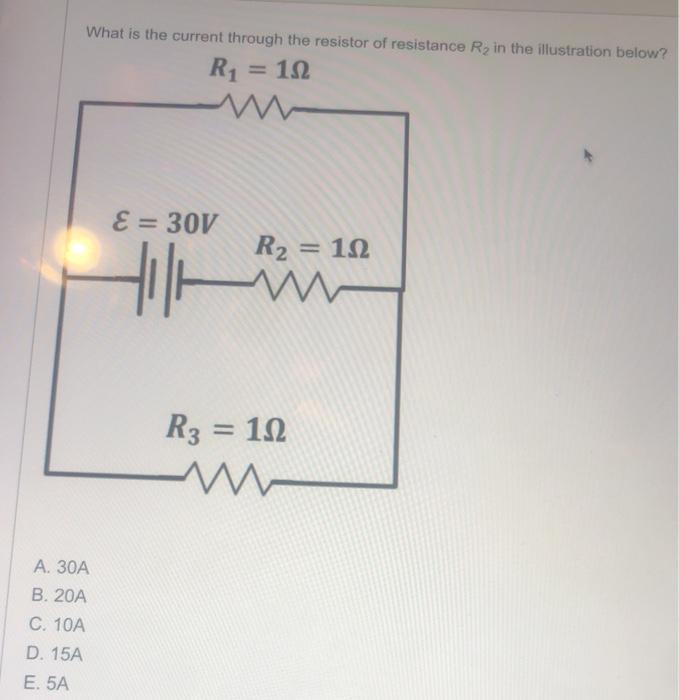 What is the current through the resistor of resistance $R_2$ in the illustration below?

$R_1 = 1\Omega$

$\mathcal{E} = 30V$

$R_2 = 1\Omega$

$R_3 = 1\Omega$

A. 30A
B. 20A
C. 10A
D. 15A
E. 5A